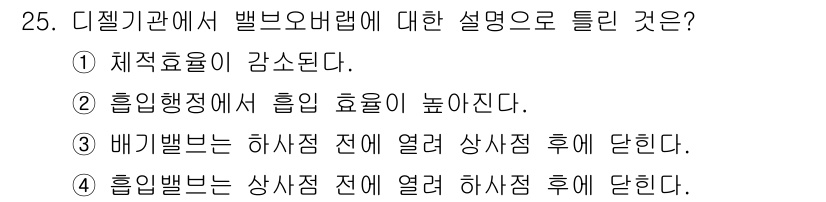 25. 디젤기관에서 밸브오버랩에 대한 설명으로 틀린 것은?

① 체적효율이 감소된다.

② 흡입행정에서 흡입 효율이 높아진다.

③ 배기밸브는 하사점 전에 열려 상사점 후에 닫힌다.

④ 흡입밸브는 상사점 전에 열려 하사점 후에 닫힌다.